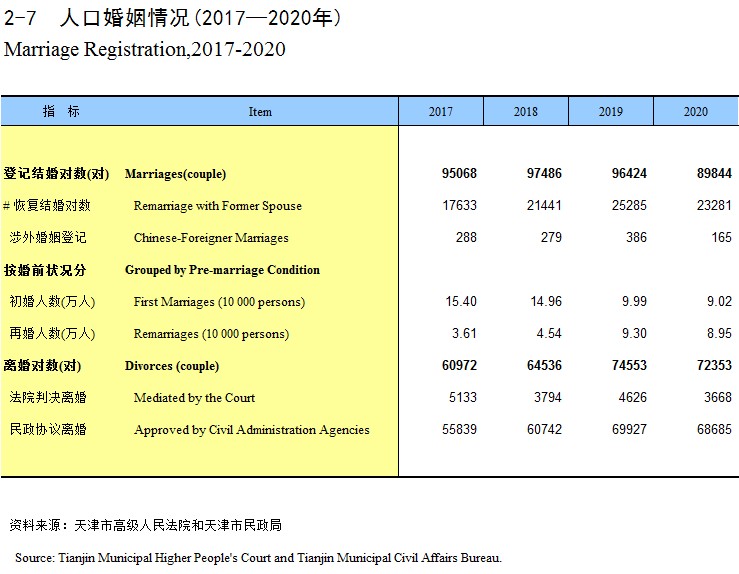 2-7　人口婚姻情况（2017—2020年）

Marriage Registration,2017-2020

| 指　标 | Item | 2017 | 2018 | 2019 | 2020 |
|---|---|---|---|---|---|
| 登记结婚对数(对) | Marriages(couple) | 95068 | 97486 | 96424 | 89844 |
| # 恢复结婚对数 | Remarriage with Former Spouse | 17633 | 21441 | 25285 | 23281 |
| 涉外婚姻登记 | Chinese-Foreigner Marriages | 288 | 279 | 386 | 165 |
| 按婚前状况分 | Grouped by Pre-marriage Condition | | | | |
| 初婚人数(万人) | First Marriages (10 000 persons) | 15.40 | 14.96 | 9.99 | 9.02 |
| 再婚人数(万人) | Remarriages (10 000 persons) | 3.61 | 4.54 | 9.30 | 8.95 |
| 离婚对数(对) | Divorces (couple) | 60972 | 64536 | 74553 | 72353 |
| 法院判决离婚 | Mediated by the Court | 5133 | 3794 | 4626 | 3668 |
| 民政协议离婚 | Approved by Civil Administration Agencies | 55839 | 60742 | 69927 | 68685 |

资料来源：天津市高级人民法院和天津市民政局

Source: Tianjin Municipal Higher People's Court and Tianjin Municipal Civil Affairs Bureau.